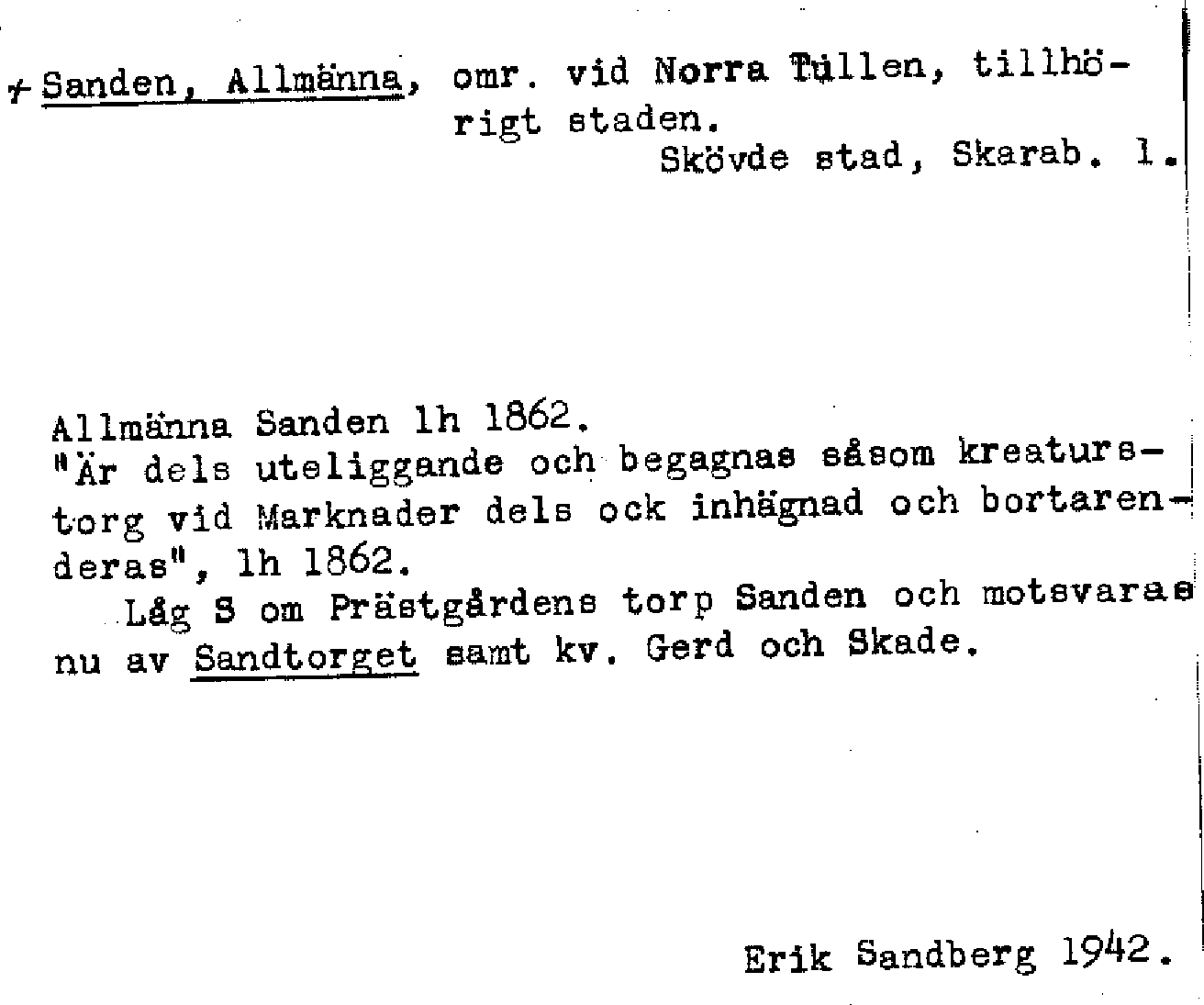 + Sanden, Allmänna, omr. vid Norra Tullen, tillhörigt staden.
Skövde stad, Skarab. l.

Allmänna Sanden lh 1862.
"Är dels uteliggande och begagnas såsom kreaturstorg vid Marknader dels ock inhägnad och bortarenderas", lh 1862.
Låg S om Prästgårdens torp Sanden och motsvaras nu av Sandtorget samt kv. Gerd och Skade.

Erik Sandberg 1942.